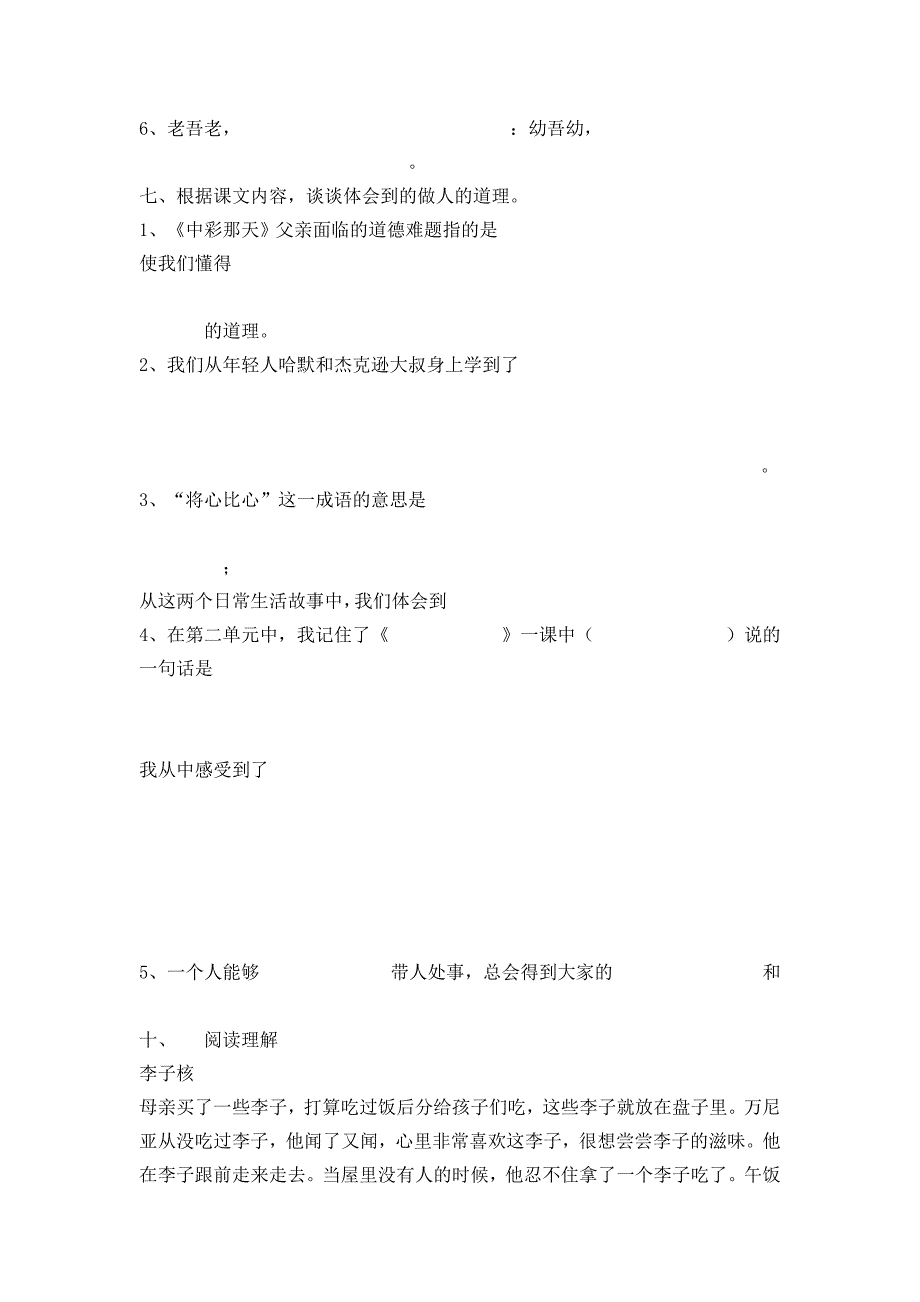 6、老吾老，　　　　　　　　　　　：幼吾幼，

。

七、根据课文内容，谈谈体会到的做人的道理。

1、《中彩那天》父亲面临的道德难题指的是

使我们懂得

的道理。

2、我们从年轻人哈默和杰克逊大叔身上学到了

。

3、“将心比心”这一成语的意思是

；

从这两个日常生活故事中，我们体会到

4、在第二单元中，我记住了《　　　　　》一课中（　　　　　）说的一句话是

我从中感受到了

5、一个人能够　　　　　带人处事，总会得到大家的　　　　　和

十、　阅读理解

李子核

母亲买了一些李子，打算吃过饭后分给孩子们吃，这些李子就放在盘子里。万尼亚从没吃过李子，他闻了又闻，心里非常喜欢这李子，很想尝尝李子的滋味。他在李子跟前走来走去。当屋里没有人的时候，他忍不住拿了一个李子吃了。午饭